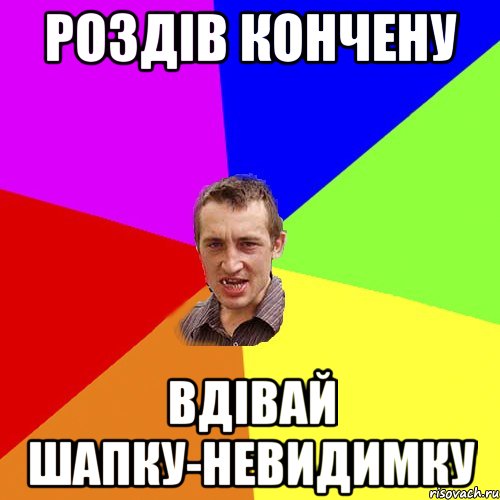 РОЗДІВ КОНЧЕНУ

ВДІВАЙ ШАПКУ-НЕВИДИМКУ

risovach.ru